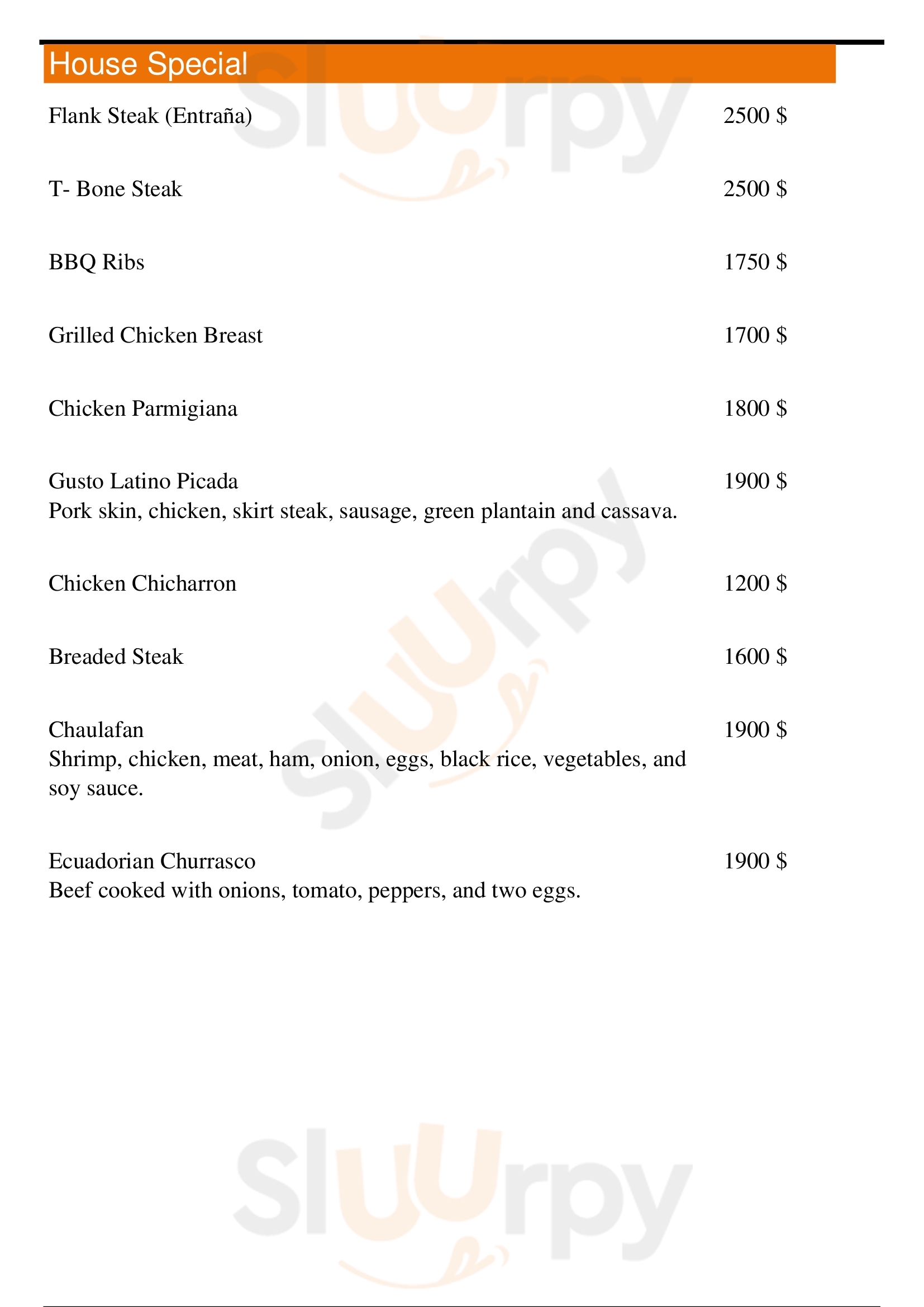 House Special

Flank Steak (Entraña) 2500 $

T- Bone Steak 2500 $

BBQ Ribs 1750 $

Grilled Chicken Breast 1700 $

Chicken Parmigiana 1800 $

Gusto Latino Picada 1900 $
Pork skin, chicken, skirt steak, sausage, green plantain and cassava.

Chicken Chicharron 1200 $

Breaded Steak 1600 $

Chaulafan 1900 $
Shrimp, chicken, meat, ham, onion, eggs, black rice, vegetables, and soy sauce.

Ecuadorian Churrasco 1900 $
Beef cooked with onions, tomato, peppers, and two eggs.

Sluurpy Sluurpy Sluurpy